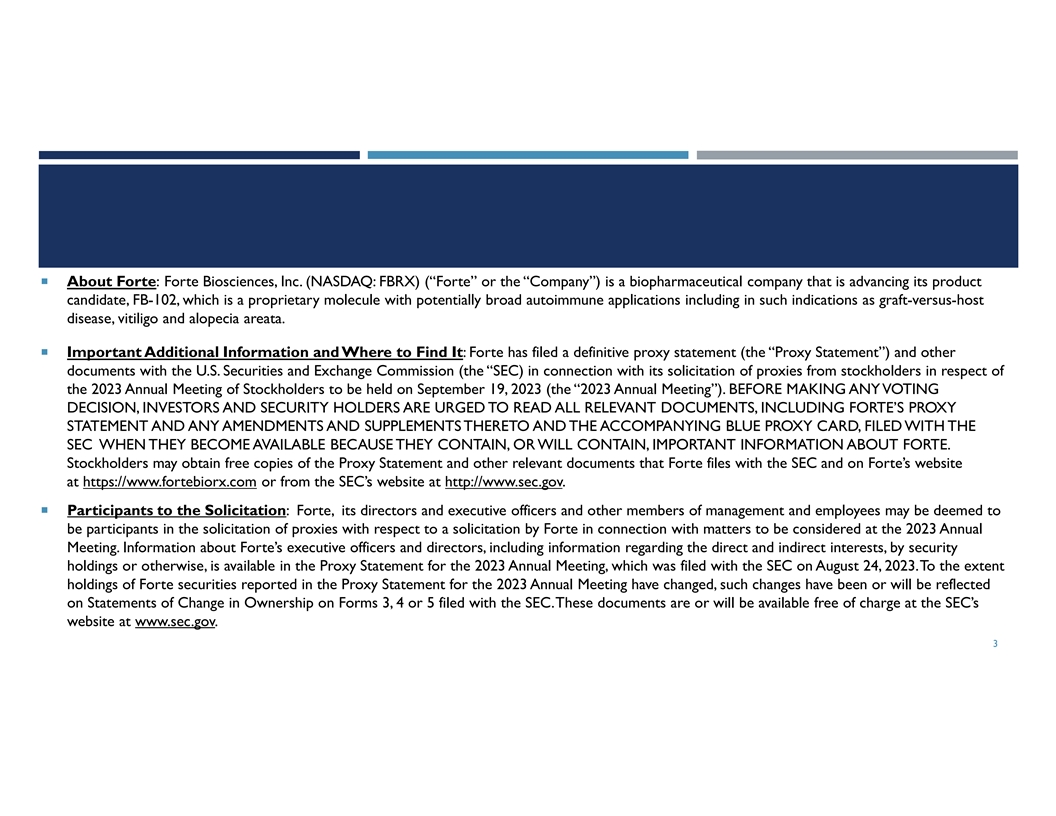 About Forte: Forte Biosciences, Inc. (NASDAQ: FBRX) (“Forte” or the “Company”) is a biopharmaceutical company that is advancing its product candidate, FB-102, which is a proprietary molecule with potentially broad autoimmune applications including in such indications as graft-versus-host disease, vitiligo and alopecia areata.

Important Additional Information and Where to Find It: Forte has filed a definitive proxy statement (the “Proxy Statement”) and other documents with the U.S. Securities and Exchange Commission (the “SEC) in connection with its solicitation of proxies from stockholders in respect of the 2023 Annual Meeting of Stockholders to be held on September 19, 2023 (the “2023 Annual Meeting”). BEFORE MAKING ANY VOTING DECISION, INVESTORS AND SECURITY HOLDERS ARE URGED TO READ ALL RELEVANT DOCUMENTS, INCLUDING FORTE’S PROXY STATEMENT AND ANY AMENDMENTS AND SUPPLEMENTS THERETO AND THE ACCOMPANYING BLUE PROXY CARD, FILED WITH THE SEC WHEN THEY BECOME AVAILABLE BECAUSE THEY CONTAIN, OR WILL CONTAIN, IMPORTANT INFORMATION ABOUT FORTE. Stockholders may obtain free copies of the Proxy Statement and other relevant documents that Forte files with the SEC and on Forte’s website at https://www.fortebiorx.com or from the SEC’s website at http://www.sec.gov.

Participants to the Solicitation: Forte, its directors and executive officers and other members of management and employees may be deemed to be participants in the solicitation of proxies with respect to a solicitation by Forte in connection with matters to be considered at the 2023 Annual Meeting. Information about Forte’s executive officers and directors, including information regarding the direct and indirect interests, by security holdings or otherwise, is available in the Proxy Statement for the 2023 Annual Meeting, which was filed with the SEC on August 24, 2023. To the extent holdings of Forte securities reported in the Proxy Statement for the 2023 Annual Meeting have changed, such changes have been or will be reflected on Statements of Change in Ownership on Forms 3, 4 or 5 filed with the SEC. These documents are or will be available free of charge at the SEC’s website at www.sec.gov.

3